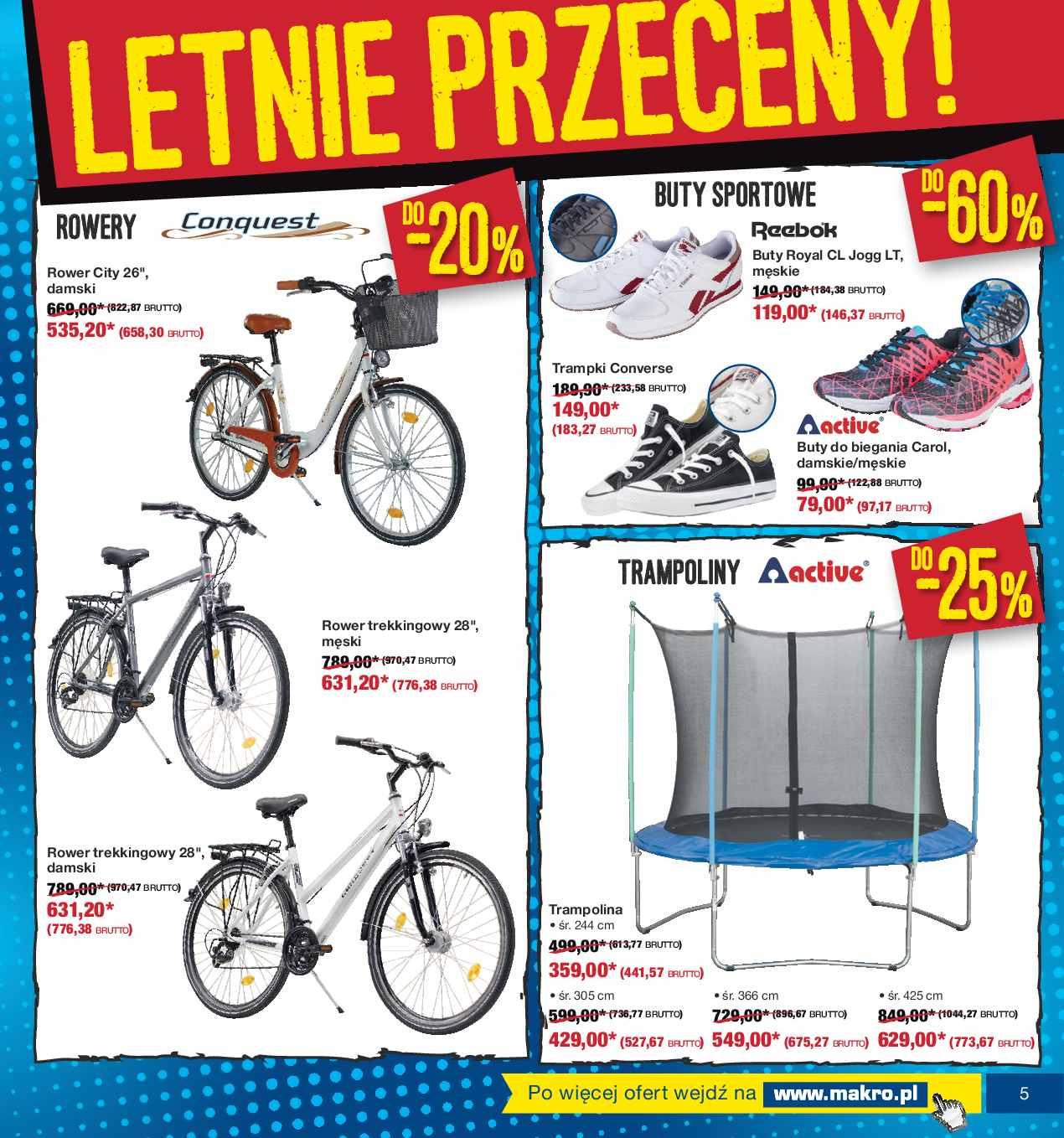 LETNIE PRZECENY!

ROWERY Conquest

DO -20%

Rower City 26", damski
669,00* (822,87 BRUTTO)
535,20* (658,30 BRUTTO)

Rower trekkingowy 28", męski
789,00* (970,47 BRUTTO)
631,20* (776,38 BRUTTO)

Rower trekkingowy 28", damski
789,00* (970,47 BRUTTO)
631,20* (776,38 BRUTTO)

BUTY SPORTOWE

DO -60%

Reebok
Buty Royal CL Jogg LT, męskie
149,90* (184,38 BRUTTO)
119,00* (146,37 BRUTTO)

Trampki Converse
189,90* (233,58 BRUTTO)
149,00* (183,27 BRUTTO)

active
Buty do biegania Carol, damskie/męskie
99,90* (122,88 BRUTTO)
79,00* (97,17 BRUTTO)

TRAMPOLINY active

DO -25%

Trampolina
• śr. 244 cm
499,00* (613,77 BRUTTO)
359,00* (441,57 BRUTTO)
• śr. 305 cm
599,00* (736,77 BRUTTO)
429,00* (527,67 BRUTTO)
• śr. 366 cm
729,00* (896,67 BRUTTO)
549,00* (675,27 BRUTTO)
• śr. 425 cm
849,00* (1044,27 BRUTTO)
629,00* (773,67 BRUTTO)

Po więcej ofert wejdź na www.makro.pl

5